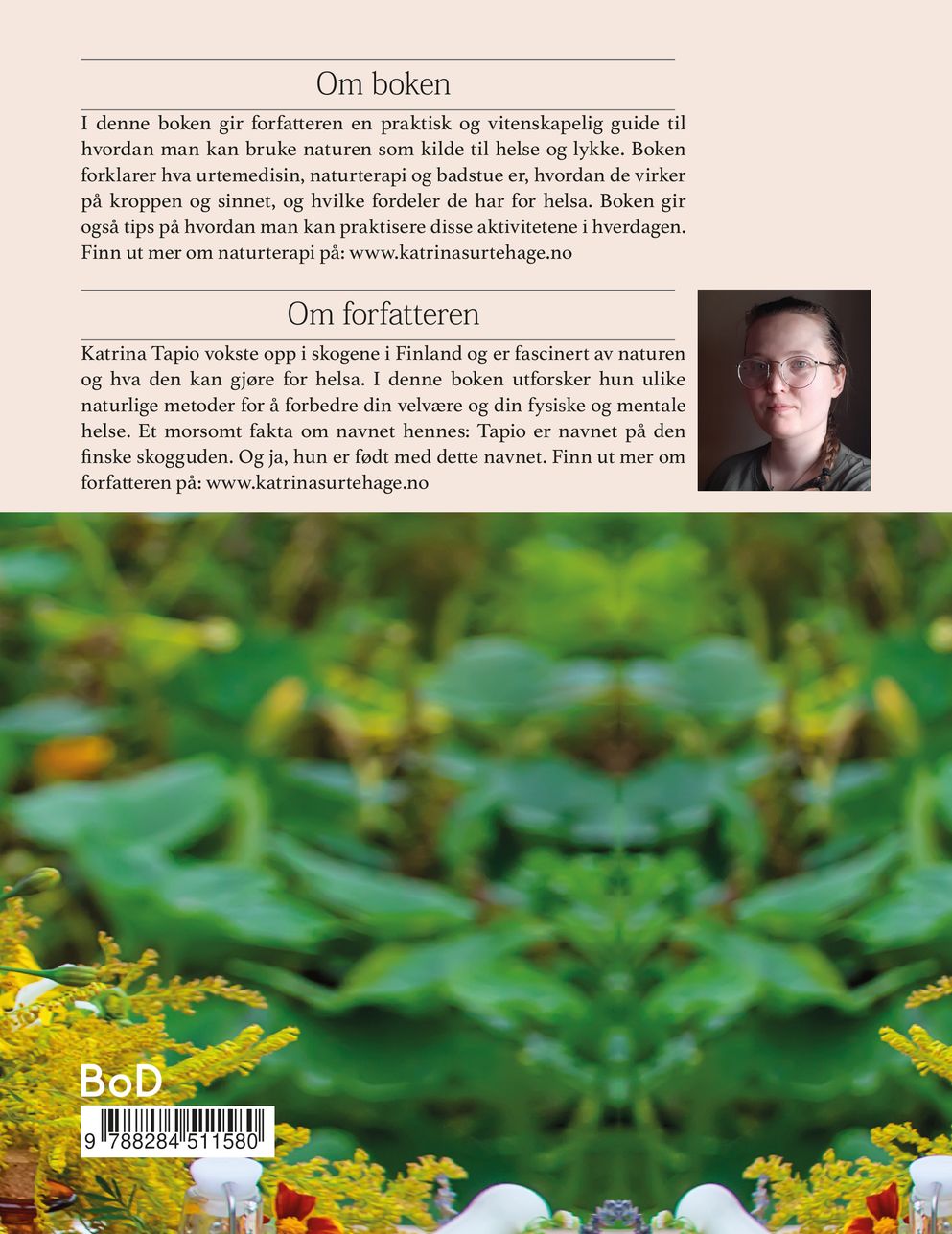 Om boken

I denne boken gir forfatteren en praktisk og vitenskapelig guide til hvordan man kan bruke naturen som kilde til helse og lykke. Boken forklarer hva urtemedisin, naturterapi og badstue er, hvordan de virker på kroppen og sinnet, og hvilke fordeler de har for helsa. Boken gir også tips på hvordan man kan praktisere disse aktivitetene i hverdagen. Finn ut mer om naturterapi på: www.katrinasurtehage.no

Om forfatteren

Katrina Tapio vokste opp i skogene i Finland og er fascinert av naturen og hva den kan gjøre for helsa. I denne boken utforsker hun ulike naturlige metoder for å forbedre din velvære og din fysiske og mentale helse. Et morsomt fakta om navnet hennes: Tapio er navnet på den finske skogguden. Og ja, hun er født med dette navnet. Finn ut mer om forfatteren på: www.katrinasurtehage.no

BoD

9 788284 511580